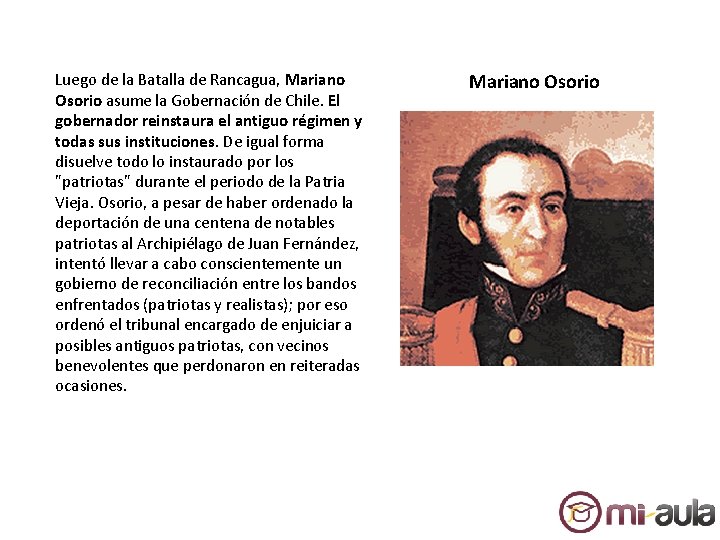 Luego de la Batalla de Rancagua, Mariano Osorio asume la Gobernación de Chile. El gobernador reinstaura el antiguo régimen y todas sus instituciones. De igual forma disuelve todo lo instaurado por los "patriotas" durante el periodo de la Patria Vieja. Osorio, a pesar de haber ordenado la deportación de una centena de notables patriotas al Archipiélago de Juan Fernández, intentó llevar a cabo conscientemente un gobierno de reconciliación entre los bandos enfrentados (patriotas y realistas); por eso ordenó el tribunal encargado de enjuiciar a posibles antiguos patriotas, con vecinos benevolentes que perdonaron en reiteradas ocasiones.

Mariano Osorio

mi-aula